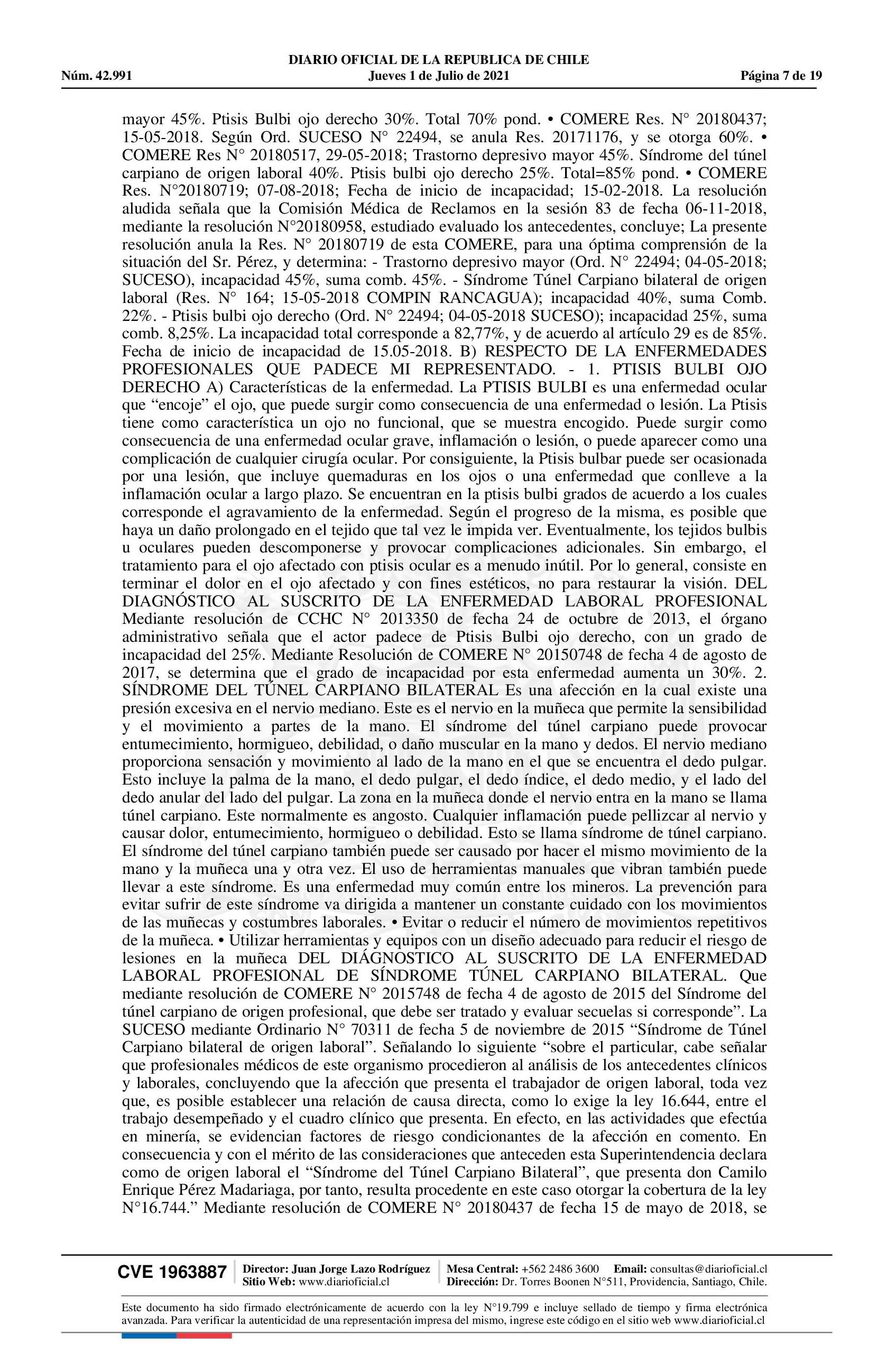 DIARIO OFICIAL DE LA REPUBLICA DE CHILE
Núm. 42.991 Jueves 1 de Julio de 2021 Página 7 de 19

mayor 45%. Ptisis Bulbi ojo derecho 30%. Total 70% pond. • COMERE Res. N° 20180437; 15-05-2018. Según Ord. SUCESO N° 22494, se anula Res. 20171176, y se otorga 60%. • COMERE Res N° 20180517, 29-05-2018; Trastorno depresivo mayor 45%. Síndrome del túnel carpiano de origen laboral 40%. Ptisis bulbi ojo derecho 25%. Total=85% pond. • COMERE Res. N°20180719; 07-08-2018; Fecha de inicio de incapacidad; 15-02-2018. La resolución aludida señala que la Comisión Médica de Reclamos en la sesión 83 de fecha 06-11-2018, mediante la resolución N°20180958, estudiado evaluado los antecedentes, concluye; La presente resolución anula la Res. N° 20180719 de esta COMERE, para una óptima comprensión de la situación del Sr. Pérez, y determina: - Trastorno depresivo mayor (Ord. N° 22494; 04-05-2018; SUCESO), incapacidad 45%, suma comb. 45%. - Síndrome Túnel Carpiano bilateral de origen laboral (Res. N° 164; 15-05-2018 COMPIN RANCAGUA); incapacidad 40%, suma Comb. 22%. - Ptisis bulbi ojo derecho (Ord. N° 22494; 04-05-2018 SUCESO); incapacidad 25%, suma comb. 8,25%. La incapacidad total corresponde a 82,77%, y de acuerdo al artículo 29 es de 85%. Fecha de inicio de incapacidad de 15.05-2018. B) RESPECTO DE LA ENFERMEDADES PROFESIONALES QUE PADECE MI REPRESENTADO. - 1. PTISIS BULBI OJO DERECHO A) Características de la enfermedad. La PTISIS BULBI es una enfermedad ocular que “encoje” el ojo, que puede surgir como consecuencia de una enfermedad o lesión. La Ptisis tiene como característica un ojo no funcional, que se muestra encogido. Puede surgir como consecuencia de una enfermedad ocular grave, inflamación o lesión, o puede aparecer como una complicación de cualquier cirugía ocular. Por consiguiente, la Ptisis bulbar puede ser ocasionada por una lesión, que incluye quemaduras en los ojos o una enfermedad que conlleve a la inflamación ocular a largo plazo. Se encuentran en la ptisis bulbi grados de acuerdo a los cuales corresponde el agravamiento de la enfermedad. Según el progreso de la misma, es posible que haya un daño prolongado en el tejido que tal vez le impida ver. Eventualmente, los tejidos bulbis u oculares pueden descomponerse y provocar complicaciones adicionales. Sin embargo, el tratamiento para el ojo afectado con ptisis ocular es a menudo inútil. Por lo general, consiste en terminar el dolor en el ojo afectado y con fines estéticos, no para restaurar la visión. DEL DIAGNÓSTICO AL SUSCRITO DE LA ENFERMEDAD LABORAL PROFESIONAL Mediante resolución de CCHC N° 2013350 de fecha 24 de octubre de 2013, el órgano administrativo señala que el actor padece de Ptisis Bulbi ojo derecho, con un grado de incapacidad del 25%. Mediante Resolución de COMERE N° 20150748 de fecha 4 de agosto de 2017, se determina que el grado de incapacidad por esta enfermedad aumenta un 30%. 2. SÍNDROME DEL TÚNEL CARPIANO BILATERAL Es una afección en la cual existe una presión excesiva en el nervio mediano. Este es el nervio en la muñeca que permite la sensibilidad y el movimiento a partes de la mano. El síndrome del túnel carpiano puede provocar entumecimiento, hormigueo, debilidad, o daño muscular en la mano y dedos. El nervio mediano proporciona sensación y movimiento al lado de la mano en el que se encuentra el dedo pulgar. Esto incluye la palma de la mano, el dedo pulgar, el dedo índice, el dedo medio, y el lado del dedo anular del lado del pulgar. La zona en la muñeca donde el nervio entra en la mano se llama túnel carpiano. Este normalmente es angosto. Cualquier inflamación puede pellizcar al nervio y causar dolor, entumecimiento, hormigueo o debilidad. Esto se llama síndrome de túnel carpiano. El síndrome del túnel carpiano también puede ser causado por hacer el mismo movimiento de la mano y la muñeca una y otra vez. El uso de herramientas manuales que vibran también puede llevar a este síndrome. Es una enfermedad muy común entre los mineros. La prevención para evitar sufrir de este síndrome va dirigida a mantener un constante cuidado con los movimientos de las muñecas y costumbres laborales. • Evitar o reducir el número de movimientos repetitivos de la muñeca. • Utilizar herramientas y equipos con un diseño adecuado para reducir el riesgo de lesiones en la muñeca DEL DIÁGNOSTICO AL SUSCRITO DE LA ENFERMEDAD LABORAL PROFESIONAL DE SÍNDROME TÚNEL CARPIANO BILATERAL. Que mediante resolución de COMERE N° 2015748 de fecha 4 de agosto de 2015 del Síndrome del túnel carpiano de origen profesional, que debe ser tratado y evaluar secuelas si corresponde”. La SUCESO mediante Ordinario N° 70311 de fecha 5 de noviembre de 2015 “Síndrome de Túnel Carpiano bilateral de origen laboral”. Señalando lo siguiente “sobre el particular, cabe señalar que profesionales médicos de este organismo procedieron al análisis de los antecedentes clínicos y laborales, concluyendo que la afección que presenta el trabajador de origen laboral, toda vez que, es posible establecer una relación de causa directa, como lo exige la ley 16.644, entre el trabajo desempeñado y el cuadro clínico que presenta. En efecto, en las actividades que efectúa en minería, se evidencian factores de riesgo condicionantes de la afección en comento. En consecuencia y con el mérito de las consideraciones que anteceden esta Superintendencia declara como de origen laboral el “Síndrome del Túnel Carpiano Bilateral”, que presenta don Camilo Enrique Pérez Madariaga, por tanto, resulta procedente en este caso otorgar la cobertura de la ley N°16.744.” Mediante resolución de COMERE N° 20180437 de fecha 15 de mayo de 2018, se

CVE 1963887 Director: Juan Jorge Lazo Rodríguez Sitio Web: www.diarioficial.cl Mesa Central: +562 2486 3600 Email: consultas@diarioficial.cl Dirección: Dr. Torres Boonen N°511, Providencia, Santiago, Chile.

Este documento ha sido firmado electrónicamente de acuerdo con la ley N°19.799 e incluye sellado de tiempo y firma electrónica avanzada. Para verificar la autenticidad de una representación impresa del mismo, ingrese este código en el sitio web www.diarioficial.cl